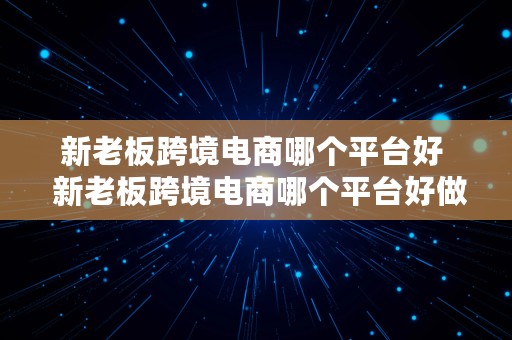 新老板跨境电商哪个平台好
新老板跨境电商哪个平台好做